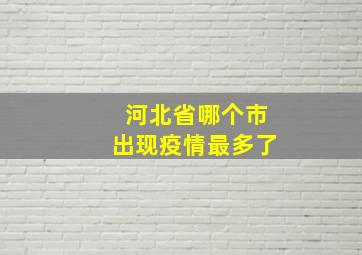 河北省哪个市
出现疫情最多了